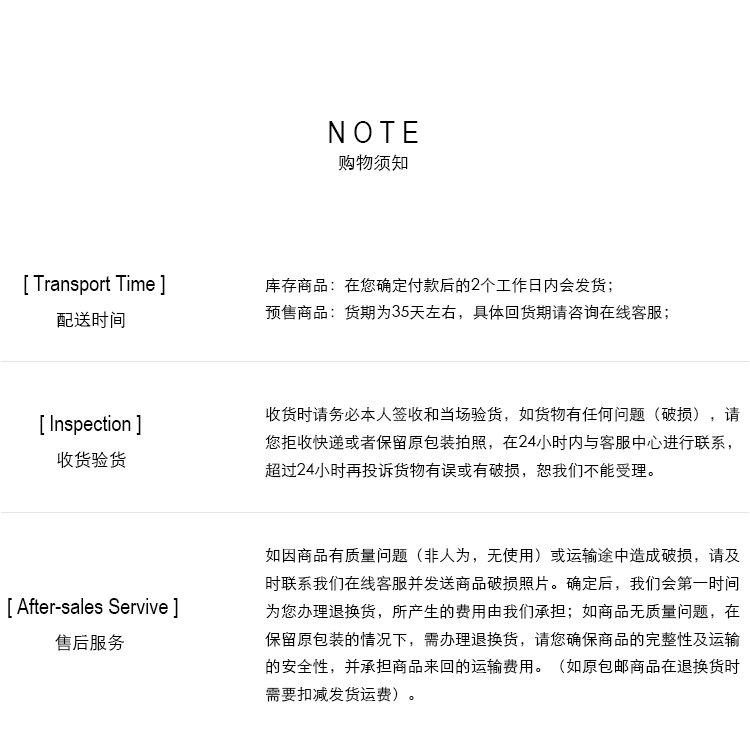 NOTE
购物须知

[ Transport Time ]
配送时间

库存商品：在您确定付款后的2个工作日内会发货；
预售商品：货期为35天左右，具体回货期请咨询在线客服；

[ Inspection ]
收货验货

收货时请务必本人签收和当场验货，如货物有任何问题（破损），请您拒收快递或者保留原包装拍照，在24小时内与客服中心进行联系，超过24小时再投诉货物有误或有破损，恕我们不能受理。

[ After-sales Servive ]
售后服务

如因商品有质量问题（非人为，无使用）或运输途中造成破损，请及时联系我们在线客服并发送商品破损照片。确定后，我们会第一时间为您办理退换货，所产生的费用由我们承担；如商品无质量问题，在保留原包装的情况下，需办理退换货，请您确保商品的完整性及运输的安全性，并承担商品来回的运输费用。（如原包邮商品在退换货时需要扣减发货运费）。